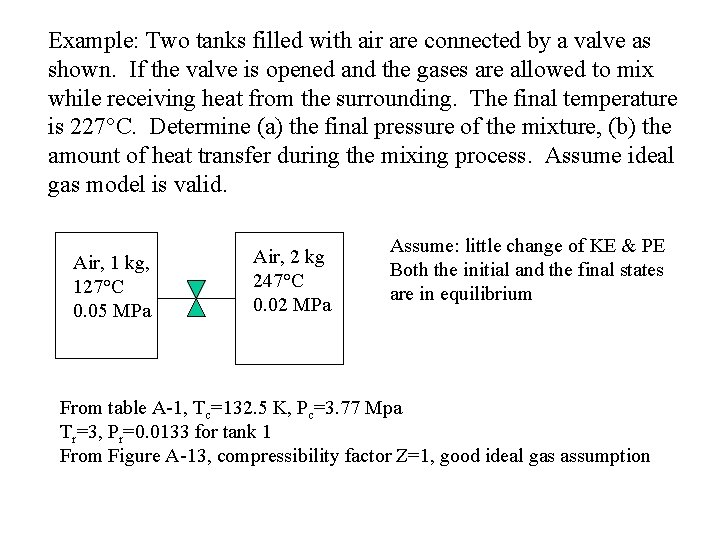 Example: Two tanks filled with air are connected by a valve as shown. If the valve is opened and the gases are allowed to mix while receiving heat from the surrounding. The final temperature is 227°C. Determine (a) the final pressure of the mixture, (b) the amount of heat transfer during the mixing process. Assume ideal gas model is valid.

Air, 1 kg,
127°C
0.05 MPa

Air, 2 kg
247°C
0.02 MPa

Assume: little change of KE & PE
Both the initial and the final states are in equilibrium

From table A-1, $T_c$=132.5 K, $P_c$=3.77 Mpa
$T_r$=3, $P_r$=0.0133 for tank 1
From Figure A-13, compressibility factor Z=1, good ideal gas assumption